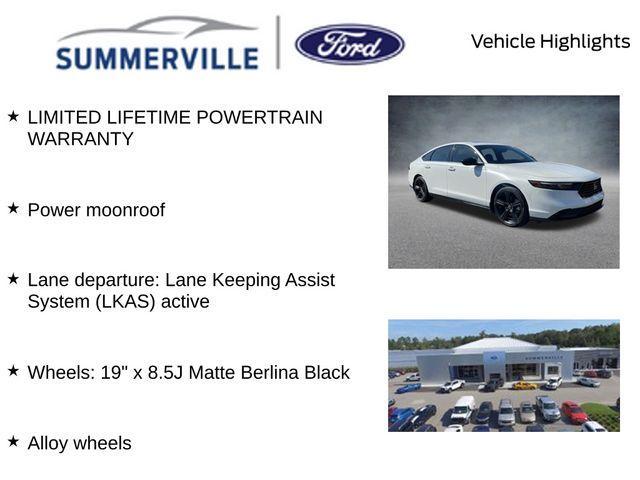 SUMMERVILLE

Ford

Vehicle Highlights

★ LIMITED LIFETIME POWERTRAIN WARRANTY

★ Power moonroof

★ Lane departure: Lane Keeping Assist System (LKAS) active

★ Wheels: 19" x 8.5J Matte Berlina Black

★ Alloy wheels